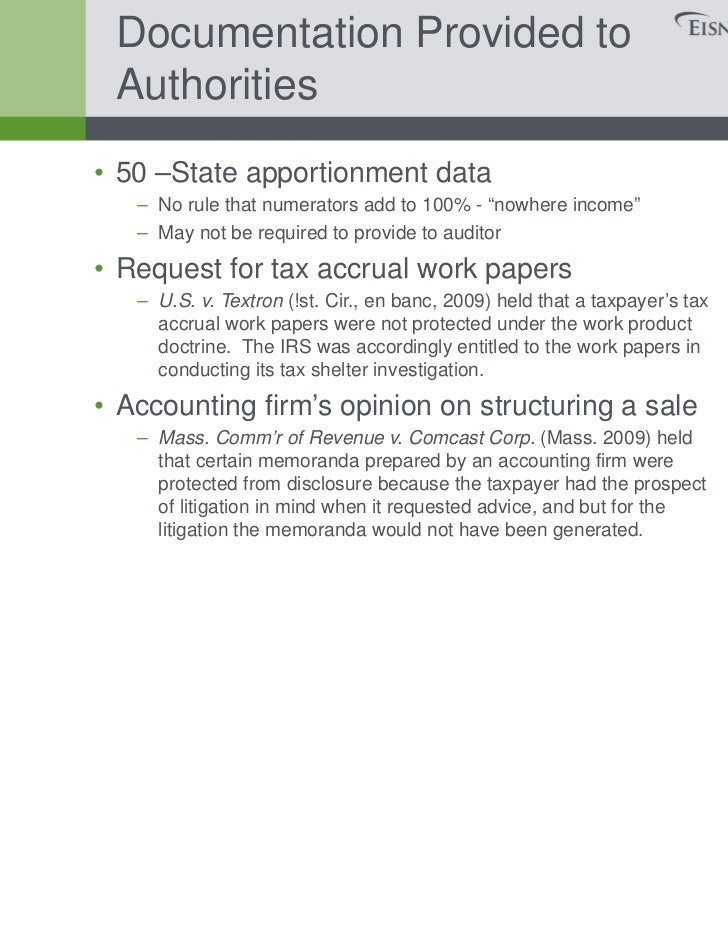 Documentation Provided to Authorities

EISN

• 50 –State apportionment data
  – No rule that numerators add to 100% - “nowhere income”
  – May not be required to provide to auditor

• Request for tax accrual work papers
  – U.S. v. Textron (!st. Cir., en banc, 2009) held that a taxpayer’s tax accrual work papers were not protected under the work product doctrine. The IRS was accordingly entitled to the work papers in conducting its tax shelter investigation.

• Accounting firm’s opinion on structuring a sale
  – Mass. Comm’r of Revenue v. Comcast Corp. (Mass. 2009) held that certain memoranda prepared by an accounting firm were protected from disclosure because the taxpayer had the prospect of litigation in mind when it requested advice, and but for the litigation the memoranda would not have been generated.